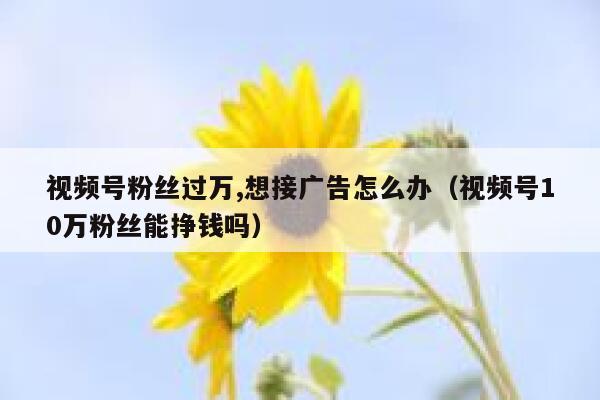 视频号粉丝过万,想接广告怎么办（视频号10万粉丝能挣钱吗）